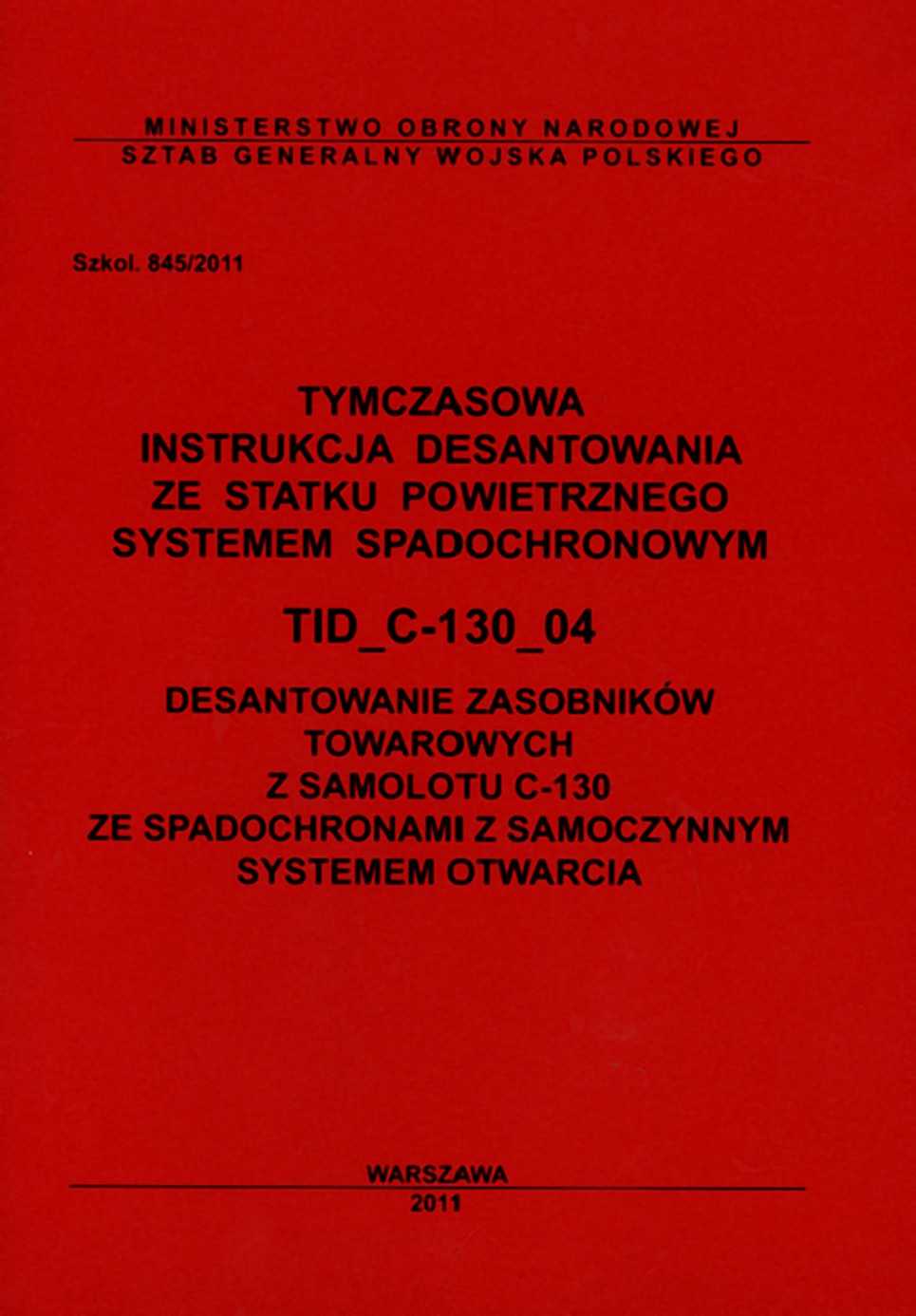 MINISTERSTWO OBRONY NARODOWEJ
SZTAB GENERALNY WOJSKA POLSKIEGO

Szkol. 845/2011

TYMCZASOWA
INSTRUKCJA DESANTOWANIA
ZE STATKU POWIETRZNEGO
SYSTEMEM SPADOCHRONOWYM

TID_C-130_04

DESANTOWANIE ZASOBNIKÓW
TOWAROWYCH
Z SAMOLOTU C-130
ZE SPADOCHRONAMI Z SAMOCZYNNYM
SYSTEMEM OTWARCIA

WARSZAWA
2011